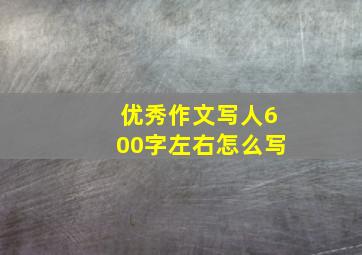 优秀作文写人600字左右怎么写